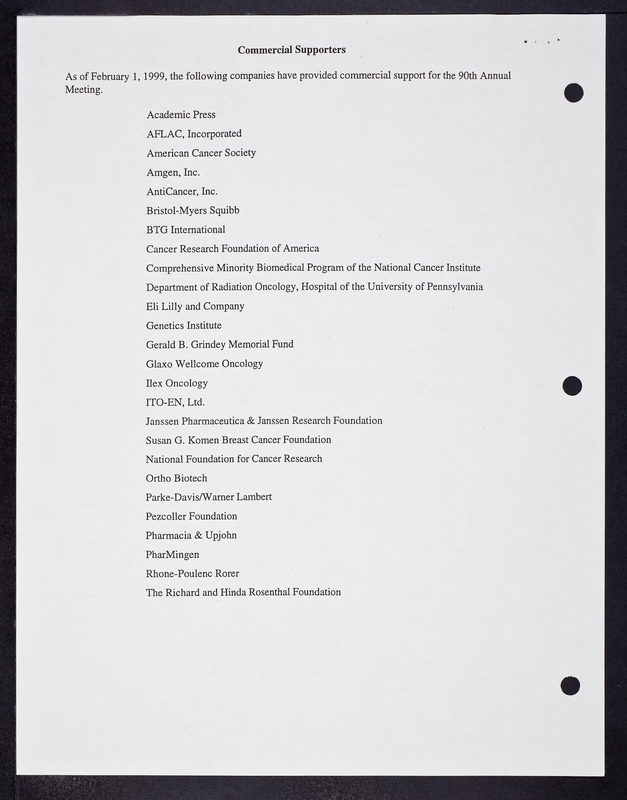 Commercial Supporters

As of February 1, 1999, the following companies have provided commercial support for the 90th Annual Meeting.

Academic Press
AFLAC, Incorporated
American Cancer Society
Amgen, Inc.
AntiCancer, Inc.
Bristol-Myers Squibb
BTG International
Cancer Research Foundation of America
Comprehensive Minority Biomedical Program of the National Cancer Institute
Department of Radiation Oncology, Hospital of the University of Pennsylvania
Eli Lilly and Company
Genetics Institute
Gerald B. Grindey Memorial Fund
Glaxo Wellcome Oncology
Ilex Oncology
ITO-EN, Ltd.
Janssen Pharmaceutica & Janssen Research Foundation
Susan G. Komen Breast Cancer Foundation
National Foundation for Cancer Research
Ortho Biotech
Parke-Davis/Warner Lambert
Pezcoller Foundation
Pharmacia & Upjohn
PharMingen
Rhone-Poulenc Rorer
The Richard and Hinda Rosenthal Foundation